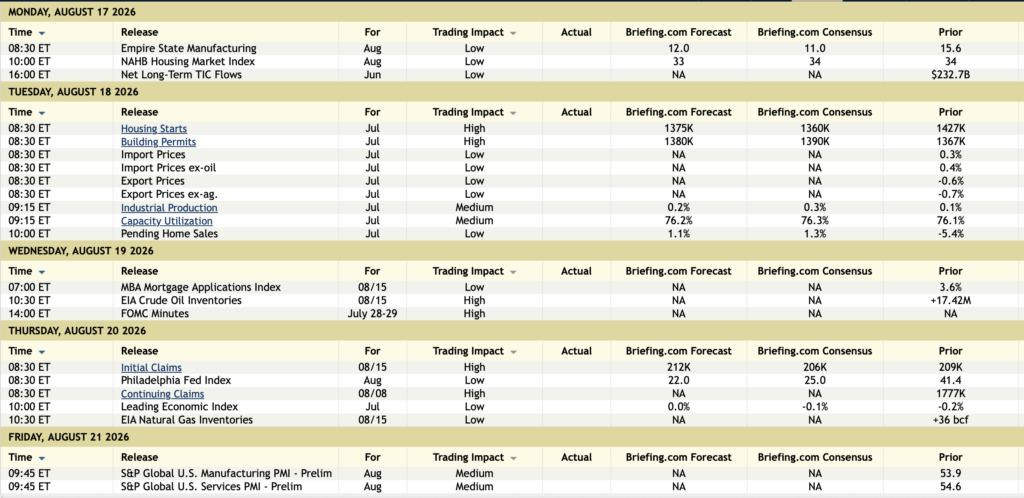 MONDAY, AUGUST 17 2026

| Time | Release | For | Trading Impact | Actual | Briefing.com Forecast | Briefing.com Consensus | Prior |
|---|---|---|---|---|---|---|---|
| 08:30 ET | Empire State Manufacturing | Aug | Low | | 12.0 | 11.0 | 15.6 |
| 10:00 ET | NAHB Housing Market Index | Aug | Low | | 33 | 34 | 34 |
| 16:00 ET | Net Long-Term TIC Flows | Jun | Low | | NA | NA | $232.7B |

TUESDAY, AUGUST 18 2026

| Time | Release | For | Trading Impact | Actual | Briefing.com Forecast | Briefing.com Consensus | Prior |
|---|---|---|---|---|---|---|---|
| 08:30 ET | Housing Starts | Jul | High | | 1375K | 1360K | 1427K |
| 08:30 ET | Building Permits | Jul | High | | 1380K | 1390K | 1367K |
| 08:30 ET | Import Prices | Jul | Low | | NA | NA | 0.3% |
| 08:30 ET | Import Prices ex-oil | Jul | Low | | NA | NA | 0.4% |
| 08:30 ET | Export Prices | Jul | Low | | NA | NA | -0.6% |
| 08:30 ET | Export Prices ex-ag. | Jul | Low | | NA | NA | -0.7% |
| 09:15 ET | Industrial Production | Jul | Medium | | 0.2% | 0.3% | 0.1% |
| 09:15 ET | Capacity Utilization | Jul | Medium | | 76.2% | 76.3% | 76.1% |
| 10:00 ET | Pending Home Sales | Jul | Low | | 1.1% | 1.3% | -5.4% |

WEDNESDAY, AUGUST 19 2026

| Time | Release | For | Trading Impact | Actual | Briefing.com Forecast | Briefing.com Consensus | Prior |
|---|---|---|---|---|---|---|---|
| 07:00 ET | MBA Mortgage Applications Index | 08/15 | Low | | NA | NA | 3.6% |
| 10:30 ET | EIA Crude Oil Inventories | 08/15 | Low | | NA | NA | +17.42M |
| 14:00 ET | FOMC Minutes | July 28-29 | High | | NA | NA | NA |

THURSDAY, AUGUST 20 2026

| Time | Release | For | Trading Impact | Actual | Briefing.com Forecast | Briefing.com Consensus | Prior |
|---|---|---|---|---|---|---|---|
| 08:30 ET | Initial Claims | 08/15 | High | | 212K | 206K | 209K |
| 08:30 ET | Philadelphia Fed Index | Aug | Low | | 22.0 | 25.0 | 41.4 |
| 08:30 ET | Continuing Claims | 08/08 | High | | NA | NA | 1777K |
| 10:00 ET | Leading Economic Index | Jul | Low | | 0.0% | -0.1% | -0.2% |
| 10:30 ET | EIA Natural Gas Inventories | 08/15 | Low | | NA | NA | +36 bcf |

FRIDAY, AUGUST 21 2026

| Time | Release | For | Trading Impact | Actual | Briefing.com Forecast | Briefing.com Consensus | Prior |
|---|---|---|---|---|---|---|---|
| 09:45 ET | S&P Global U.S. Manufacturing PMI - Prelim | Aug | Medium | | NA | NA | 53.9 |
| 09:45 ET | S&P Global U.S. Services PMI - Prelim | Aug | Medium | | NA | NA | 54.6 |